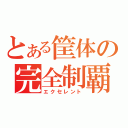 とある筐体の
完全制覇
エクセレント